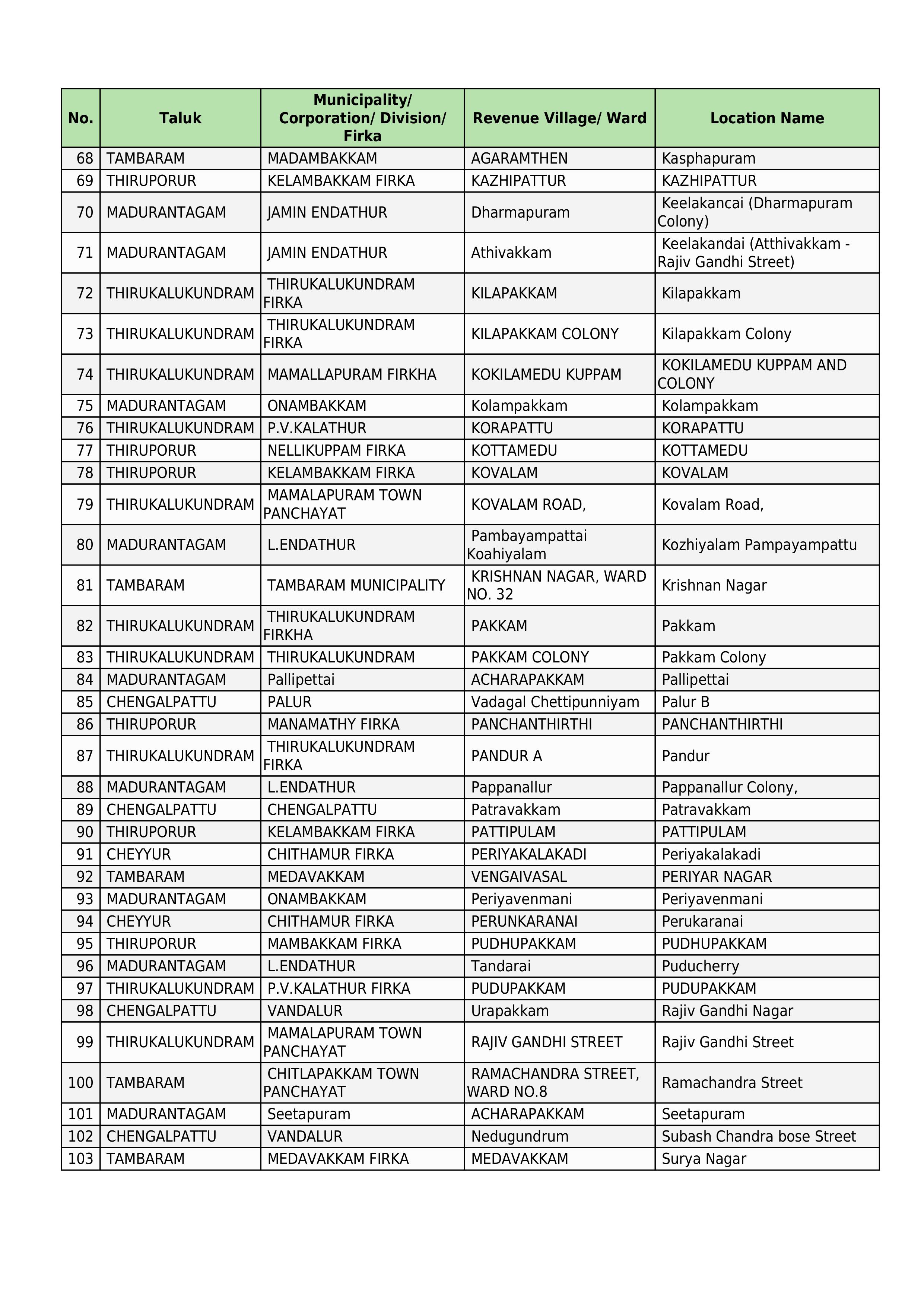 | No. | Taluk | Municipality/ Corporation/ Division/ Firka | Revenue Village/ Ward | Location Name |
|---|---|---|---|---|
| 68 | TAMBARAM | MADAMBAKKAM | AGARAMTHEN | Kasphapuram |
| 69 | THIRUPORUR | KELAMBAKKAM FIRKA | KAZHIPATTUR | KAZHIPATTUR |
| 70 | MADURANTAGAM | JAMIN ENDATHUR | Dharmapuram | Keelakancai (Dharmapuram Colony) |
| 71 | MADURANTAGAM | JAMIN ENDATHUR | Athivakkam | Keelakandai (Atthivakkam - Rajiv Gandhi Street) |
| 72 | THIRUKALUKUNDRAM | THIRUKALUKUNDRAM FIRKA | KILAPAKKAM | Kilapakkam |
| 73 | THIRUKALUKUNDRAM | THIRUKALUKUNDRAM FIRKA | KILAPAKKAM COLONY | Kilapakkam Colony |
| 74 | THIRUKALUKUNDRAM | MAMALLAPURAM FIRKHA | KOKILAMEDU KUPPAM | KOKILAMEDU KUPPAM AND COLONY |
| 75 | MADURANTAGAM | ONAMBAKKAM | Kolampakkam | Kolampakkam |
| 76 | THIRUKALUKUNDRAM | P.V.KALATHUR | KORAPATTU | KORAPATTU |
| 77 | THIRUPORUR | NELLIKUPPAM FIRKA | KOTTAMEDU | KOTTAMEDU |
| 78 | THIRUPORUR | KELAMBAKKAM FIRKA | KOVALAM | KOVALAM |
| 79 | THIRUKALUKUNDRAM | MAMALAPURAM TOWN PANCHAYAT | KOVALAM ROAD, | Kovalam Road, |
| 80 | MADURANTAGAM | L.ENDATHUR | Pambayampattai Koahiyalam | Kozhiyalam Pampayampattu |
| 81 | TAMBARAM | TAMBARAM MUNICIPALITY | KRISHNAN NAGAR, WARD NO. 32 | Krishnan Nagar |
| 82 | THIRUKALUKUNDRAM | THIRUKALUKUNDRAM FIRKHA | PAKKAM | Pakkam |
| 83 | THIRUKALUKUNDRAM | THIRUKALUKUNDRAM | PAKKAM COLONY | Pakkam Colony |
| 84 | MADURANTAGAM | Pallipettai | ACHARAPAKKAM | Pallipettai |
| 85 | CHENGALPATTU | PALUR | Vadagal Chettipunniyam | Palur B |
| 86 | THIRUPORUR | MANAMATHY FIRKA | PANCHANTHIRTHI | PANCHANTHIRTHI |
| 87 | THIRUKALUKUNDRAM | THIRUKALUKUNDRAM FIRKA | PANDUR A | Pandur |
| 88 | MADURANTAGAM | L.ENDATHUR | Pappanallur | Pappanallur Colony, |
| 89 | CHENGALPATTU | CHENGALPATTU | Patravakkam | Patravakkam |
| 90 | THIRUPORUR | KELAMBAKKAM FIRKA | PATTIPULAM | PATTIPULAM |
| 91 | CHEYYUR | CHITHAMUR FIRKA | PERIYAKALAKADI | Periyakalakadi |
| 92 | TAMBARAM | MEDAVAKKAM | VENGAIVASAL | PERIYAR NAGAR |
| 93 | MADURANTAGAM | ONAMBAKKAM | Periyavenmani | Periyavenmani |
| 94 | CHEYYUR | CHITHAMUR FIRKA | PERUNKARANAI | Perukaranai |
| 95 | THIRUPORUR | MAMBAKKAM FIRKA | PUDHUPAKKAM | PUDHUPAKKAM |
| 96 | MADURANTAGAM | L.ENDATHUR | Tandarai | Puducherry |
| 97 | THIRUKALUKUNDRAM | P.V.KALATHUR FIRKA | PUDUPAKKAM | PUDUPAKKAM |
| 98 | CHENGALPATTU | VANDALUR | Urapakkam | Rajiv Gandhi Nagar |
| 99 | THIRUKALUKUNDRAM | MAMALAPURAM TOWN PANCHAYAT | RAJIV GANDHI STREET | Rajiv Gandhi Street |
| 100 | TAMBARAM | CHITLAPAKKAM TOWN PANCHAYAT | RAMACHANDRA STREET, WARD NO.8 | Ramachandra Street |
| 101 | MADURANTAGAM | Seetapuram | ACHARAPAKKAM | Seetapuram |
| 102 | CHENGALPATTU | VANDALUR | Nedugundrum | Subash Chandra bose Street |
| 103 | TAMBARAM | MEDAVAKKAM FIRKA | MEDAVAKKAM | Surya Nagar |